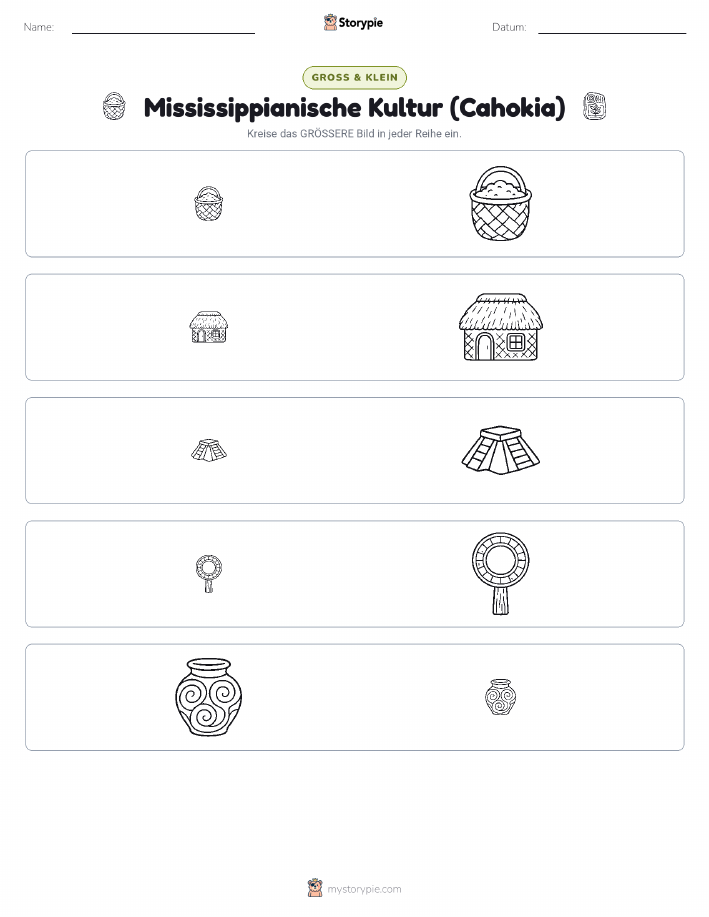 Name:

Storypie

Datum:

GROSS & KLEIN

Mississippianische Kultur (Cahokia)

Kreise das GRÖSSERE Bild in jeder Reihe ein.

mystorypie.com